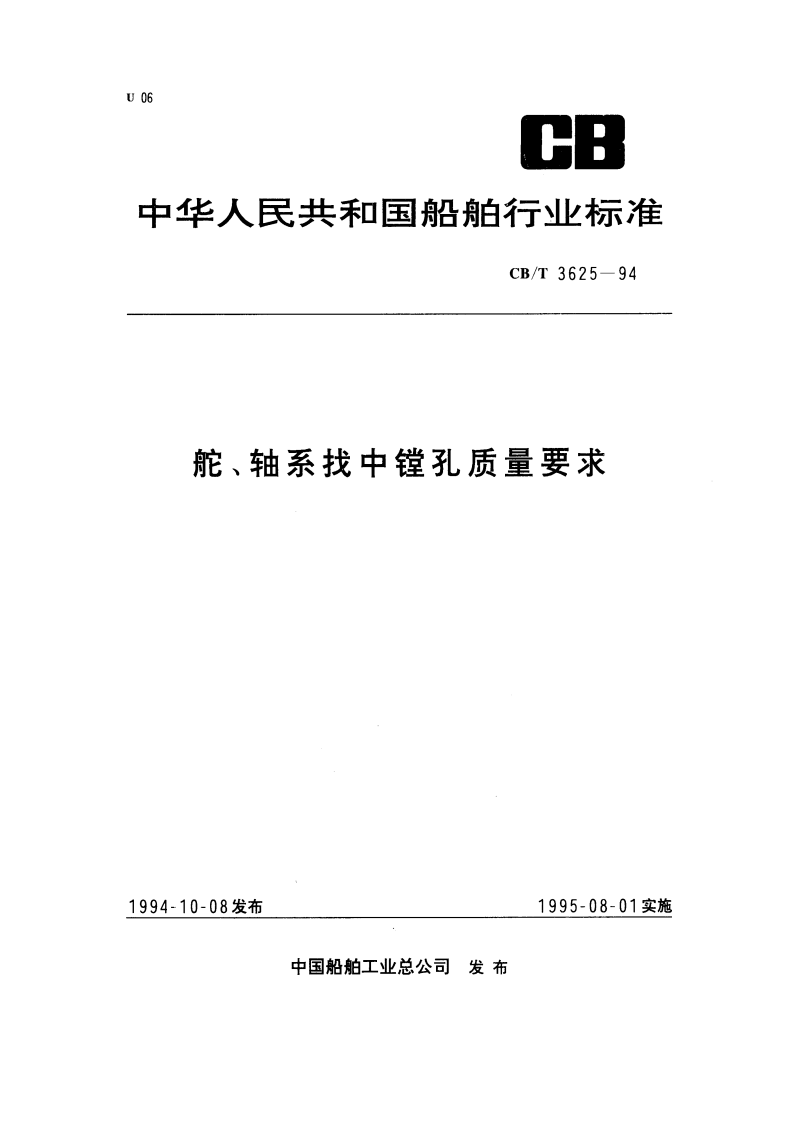 U 06

CB

中华人民共和国船舶行业标准

CB/T 3625—94

舵、轴系找中镗孔质量要求

1994-10-08发布

1995-08-01实施

中国船舶工业总公司 发布